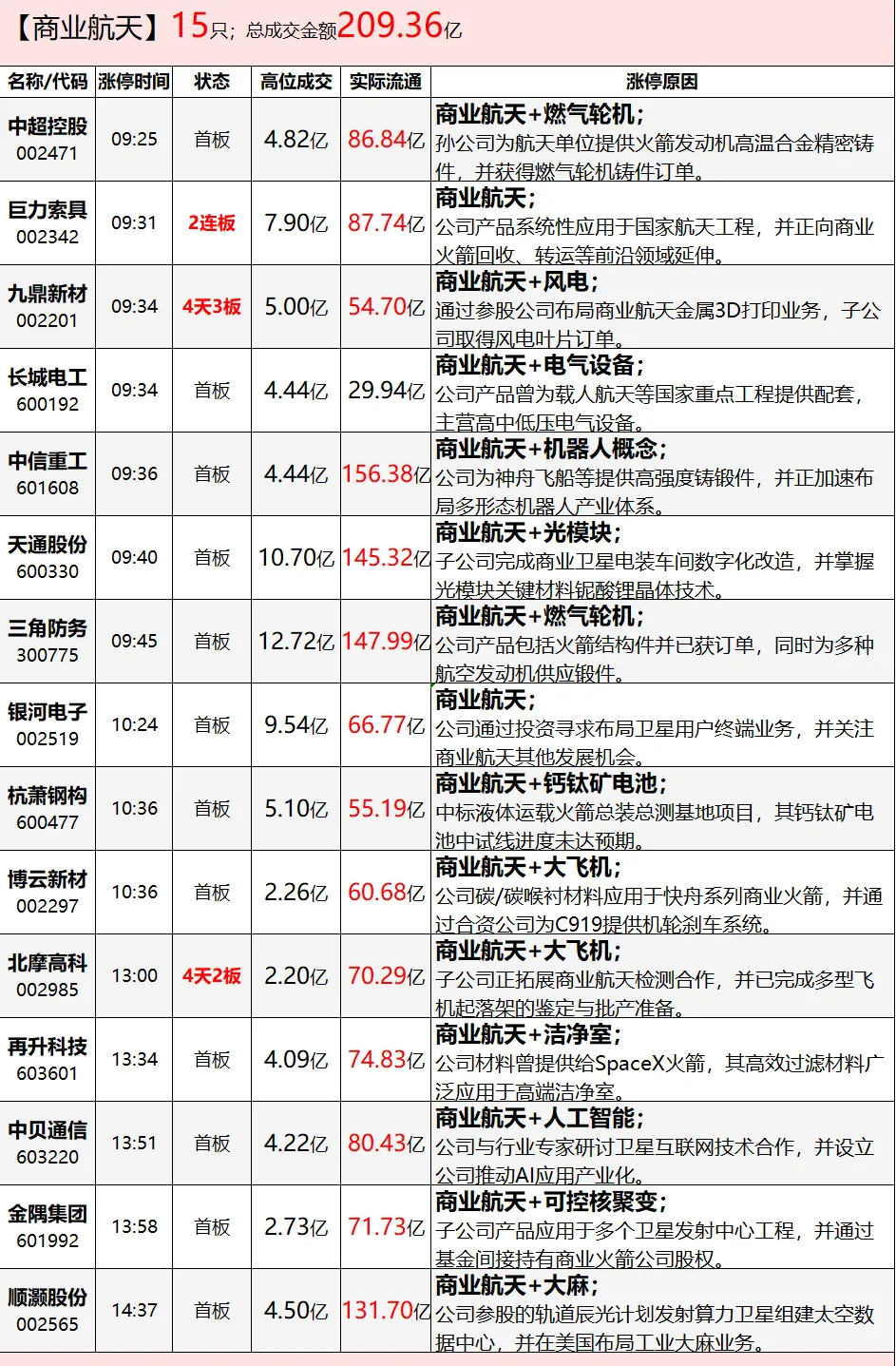 【商业航天】15只；总成交金额209.36亿

| 名称/代码 | 涨停时间 | 状态 | 高位成交 | 实际流通 | 涨停原因 |
|---|---|---|---|---|---|
| 中超控股 002471 | 09:25 | 首板 | 4.82亿 | 86.84亿 | 商业航天+燃气轮机；孙公司为航天单位提供火箭发动机高温合金精密铸件，并获得燃气轮机铸件订单。 |
| 巨力索具 002342 | 09:31 | 2连板 | 7.90亿 | 87.74亿 | 商业航天；公司产品系统性应用于国家航天工程，并正向商业火箭回收、转运等前沿领域延伸。 |
| 九鼎新材 002201 | 09:34 | 4天3板 | 5.00亿 | 54.70亿 | 商业航天+风电；通过参股公司布局商业航天金属3D打印业务，子公司取得风电叶片订单。 |
| 长城电工 600192 | 09:34 | 首板 | 4.44亿 | 29.94亿 | 商业航天+电气设备；公司产品曾为载人航天等国家重点工程提供配套，主营高中低压电气设备。 |
| 中信重工 601608 | 09:36 | 首板 | 4.44亿 | 156.38亿 | 商业航天+机器人概念；公司为神舟飞船等提供高强度铸锻件，并正加速布局多形态机器人产业体系。 |
| 天通股份 600330 | 09:40 | 首板 | 10.70亿 | 145.32亿 | 商业航天+光模块；子公司完成商业卫星电装车间数字化改造，并掌握光模块关键材料铌酸锂晶体技术。 |
| 三角防务 300775 | 09:45 | 首板 | 12.72亿 | 147.99亿 | 商业航天+燃气轮机；公司产品包括火箭结构件并已获订单，同时为多种航空发动机供应锻件。 |
| 银河电子 002519 | 10:24 | 首板 | 9.54亿 | 66.77亿 | 商业航天；公司通过投资寻求布局卫星用户终端业务，并关注商业航天其他发展机会。 |
| 杭萧钢构 600477 | 10:36 | 首板 | 5.10亿 | 55.19亿 | 商业航天+钙钛矿电池；中标液体运载火箭总装总测基地项目，其钙钛矿电池中试线进度未达预期。 |
| 博云新材 002297 | 10:36 | 首板 | 2.26亿 | 60.68亿 | 商业航天+大飞机；公司碳/碳喉衬材料应用于快舟系列商业火箭，并通过合资公司为C919提供机轮刹车系统。 |
| 北摩高科 002985 | 13:00 | 4天2板 | 2.20亿 | 70.29亿 | 商业航天+大飞机；子公司正拓展商业航天检测合作，并已完成多型飞机起落架的鉴定与批产准备。 |
| 再升科技 603601 | 13:34 | 首板 | 4.09亿 | 74.83亿 | 商业航天+洁净室；公司材料曾提供给SpaceX火箭，其高效过滤材料广泛应用于高端洁净室。 |
| 中贝通信 603220 | 13:51 | 首板 | 4.22亿 | 80.43亿 | 商业航天+人工智能；公司与行业专家研讨卫星互联网技术合作，并设立公司推动AI应用产业化。 |
| 金隅集团 601992 | 13:58 | 首板 | 2.73亿 | 71.73亿 | 商业航天+可控核聚变；子公司产品应用于多个卫星发射中心工程，并通过基金间接持有商业火箭公司股权。 |
| 顺灏股份 002565 | 14:37 | 首板 | 4.50亿 | 131.70亿 | 商业航天+大麻；公司参股的轨道辰光计划发射算力卫星组建太空数据中心，并在美国布局工业大麻业务。 |